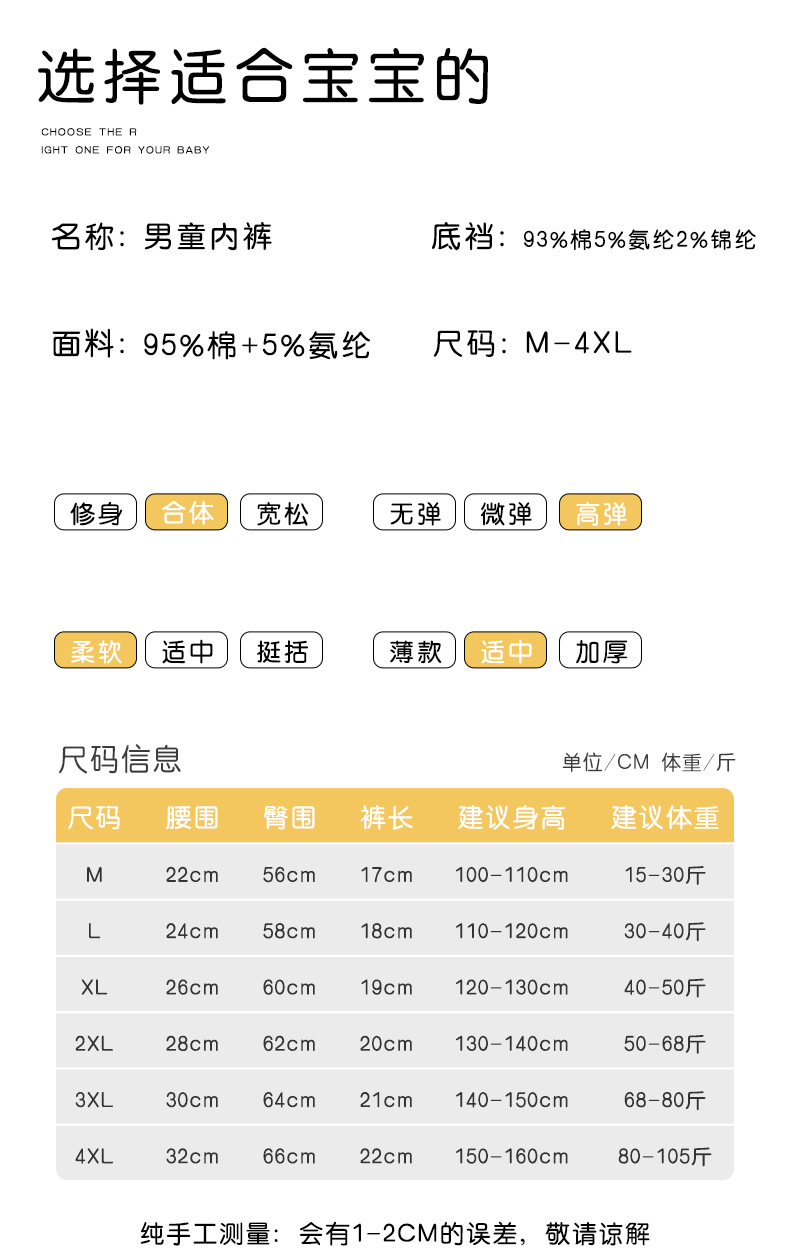 选择适合宝宝的

CHOOSE THE R
IGHT ONE FOR YOUR BABY

名称：男童内裤

底裆：93%棉5%氨纶2%锦纶

面料：95%棉+5%氨纶

尺码：M-4XL

修身 合体 宽松

无弹 微弹 高弹

柔软 适中 挺括

薄款 适中 加厚

尺码信息

单位/CM 体重/斤

| 尺码 | 腰围 | 臀围 | 裤长 | 建议身高 | 建议体重 |
|---|---|---|---|---|---|
| M | 22cm | 56cm | 17cm | 100-110cm | 15-30斤 |
| L | 24cm | 58cm | 18cm | 110-120cm | 30-40斤 |
| XL | 26cm | 60cm | 19cm | 120-130cm | 40-50斤 |
| 2XL | 28cm | 62cm | 20cm | 130-140cm | 50-68斤 |
| 3XL | 30cm | 64cm | 21cm | 140-150cm | 68-80斤 |
| 4XL | 32cm | 66cm | 22cm | 150-160cm | 80-105斤 |

纯手工测量：会有1-2CM的误差，敬请谅解